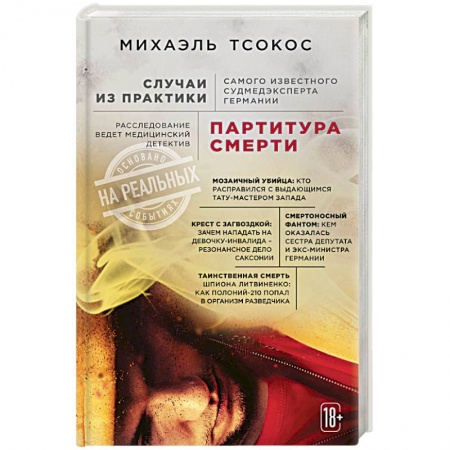 МИХАЭЛЬ ТСОКОС

СЛУЧАИ ИЗ ПРАКТИКИ

САМОГО ИЗВЕСТНОГО СУДМЕДЭКСПЕРТА ГЕРМАНИИ

РАССЛЕДОВАНИЕ ВЕДЕТ МЕДИЦИНСКИЙ ДЕТЕКТИВ

ПАРТИТУРА СМЕРТИ

ОСНОВАНО НА РЕАЛЬНЫХ СОБЫТИЯХ

МОЗАИЧНЫЙ УБИЙЦА: КТО РАСПРАВИЛСЯ С ВЫДАЮЩИМСЯ ТАТУ-МАСТЕРОМ ЗАПАДА

КРЕСТ С ЗАГВОЗДКОЙ: ЗАЧЕМ НАПАДАТЬ НА ДЕВОЧКУ-ИНВАЛИДА – РЕЗОНАНСНОЕ ДЕЛО САКСОНИИ

СМЕРТОНОСНЫЙ ФАНТОМ: КЕМ ОКАЗАЛАСЬ СЕСТРА ДЕПУТАТА И ЭКС-МИНИСТРА ГЕРМАНИИ

ТАИНСТВЕННАЯ СМЕРТЬ ШПИОНА ЛИТВИНЕНКО: КАК ПОЛОНИЙ-210 ПОПАЛ В ОРГАНИЗМ РАЗВЕДЧИКА

18+